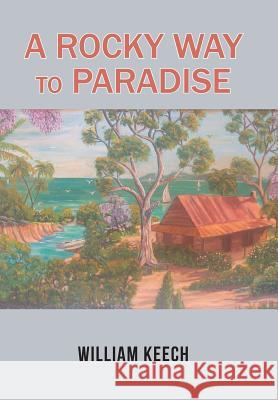 A ROCKY WAY TO PARADISE

WILLIAM KEECH

Kraina Książek